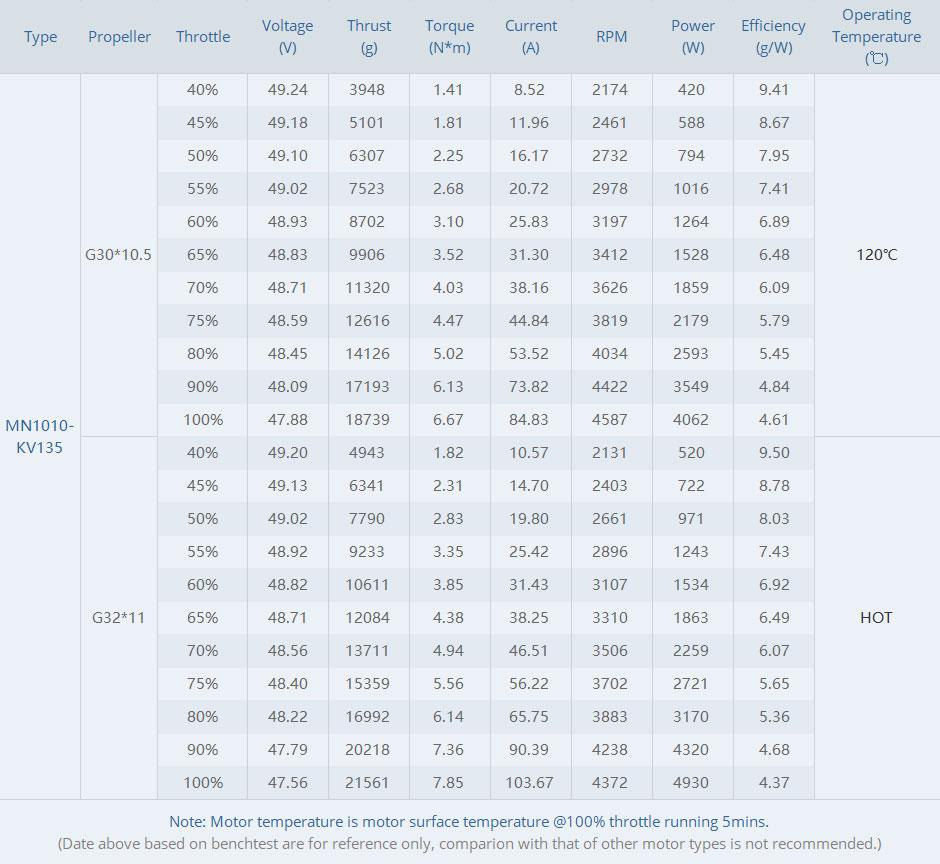 | Type | Propeller | Throttle | Voltage (V) | Thrust (g) | Torque (N*m) | Current (A) | RPM | Power (W) | Efficiency (g/W) | Operating Temperature (℃) |
|---|---|---|---|---|---|---|---|---|---|---|
| MN1010-KV135 | G30*10.5 | 40% | 49.24 | 3948 | 1.41 | 8.52 | 2174 | 420 | 9.41 | 120℃ |
| | | 45% | 49.18 | 5101 | 1.81 | 11.96 | 2461 | 588 | 8.67 | |
| | | 50% | 49.10 | 6307 | 2.25 | 16.17 | 2732 | 794 | 7.95 | |
| | | 55% | 49.02 | 7523 | 2.68 | 20.72 | 2978 | 1016 | 7.41 | |
| | | 60% | 48.93 | 8702 | 3.10 | 25.83 | 3197 | 1264 | 6.89 | |
| | | 65% | 48.83 | 9906 | 3.52 | 31.30 | 3412 | 1528 | 6.48 | |
| | | 70% | 48.71 | 11320 | 4.03 | 38.16 | 3626 | 1859 | 6.09 | |
| | | 75% | 48.59 | 12616 | 4.47 | 44.84 | 3819 | 2179 | 5.79 | |
| | | 80% | 48.45 | 14126 | 5.02 | 53.52 | 4034 | 2593 | 5.45 | |
| | | 90% | 48.09 | 17193 | 6.13 | 73.82 | 4422 | 3549 | 4.84 | |
| | | 100% | 47.88 | 18739 | 6.67 | 84.83 | 4587 | 4062 | 4.61 | |
| | G32*11 | 40% | 49.20 | 4943 | 1.82 | 10.57 | 2131 | 520 | 9.50 | HOT |
| | | 45% | 49.13 | 6341 | 2.31 | 14.70 | 2403 | 722 | 8.78 | |
| | | 50% | 49.02 | 7790 | 2.83 | 19.80 | 2661 | 971 | 8.03 | |
| | | 55% | 48.92 | 9233 | 3.35 | 25.42 | 2896 | 1243 | 7.43 | |
| | | 60% | 48.82 | 10611 | 3.85 | 31.43 | 3107 | 1534 | 6.92 | |
| | | 65% | 48.71 | 12084 | 4.38 | 38.25 | 3310 | 1863 | 6.49 | |
| | | 70% | 48.56 | 13711 | 4.94 | 46.51 | 3506 | 2259 | 6.07 | |
| | | 75% | 48.40 | 15359 | 5.56 | 56.22 | 3702 | 2721 | 5.65 | |
| | | 80% | 48.22 | 16992 | 6.14 | 65.75 | 3883 | 3170 | 5.36 | |
| | | 90% | 47.79 | 20218 | 7.36 | 90.39 | 4238 | 4320 | 4.68 | |
| | | 100% | 47.56 | 21561 | 7.85 | 103.67 | 4372 | 4930 | 4.37 | |

Note: Motor temperature is motor surface temperature @100% throttle running 5mins.
(Date above based on benchtest are for reference only, comparion with that of other motor types is not recommended.)